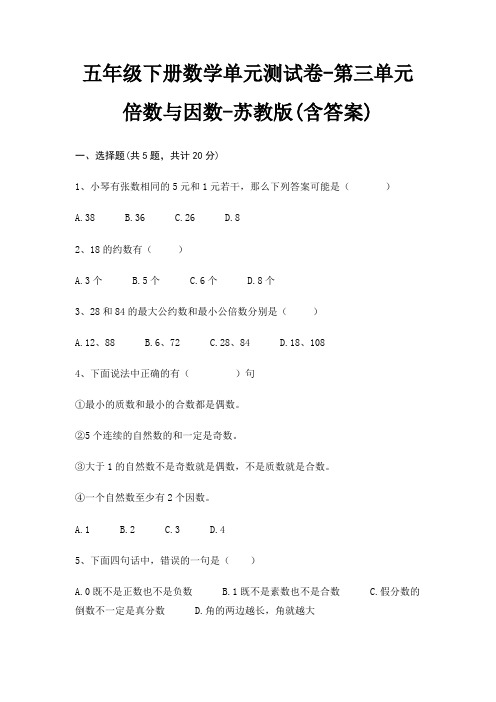 五年级下册数学单元测试卷-第三单元

倍数与因数-苏教版(含答案)

一、选择题(共5题，共计20分)

1、小琴有张数相同的5元和1元若干，那么下列答案可能是（　　）

A.38　　B.36　　C.26　　D.8

2、18的约数有（　　）

A.3个　　B.5个　　C.6个　　D.8个

3、28和84的最大公约数和最小公倍数分别是（　　）

A.12、88　　B.6、72　　C.28、84　　D.18、108

4、下面说法中正确的有（　　）句

①最小的质数和最小的合数都是偶数。

②5个连续的自然数的和一定是奇数。

③大于1的自然数不是奇数就是偶数，不是质数就是合数。

④一个自然数至少有2个因数。

A.1　　B.2　　C.3　　D.4

5、下面四句话中，错误的一句是（　　）

A.0既不是正数也不是负数　　B.1既不是素数也不是合数　　C.假分数的倒数不一定是真分数　　D.角的两边越长，角就越大